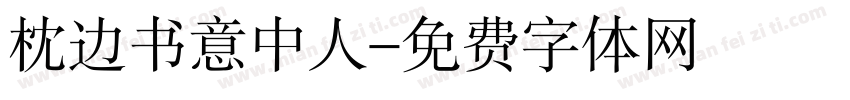 枕边书意中人-免费字体网

www.mian fei zi ti.com